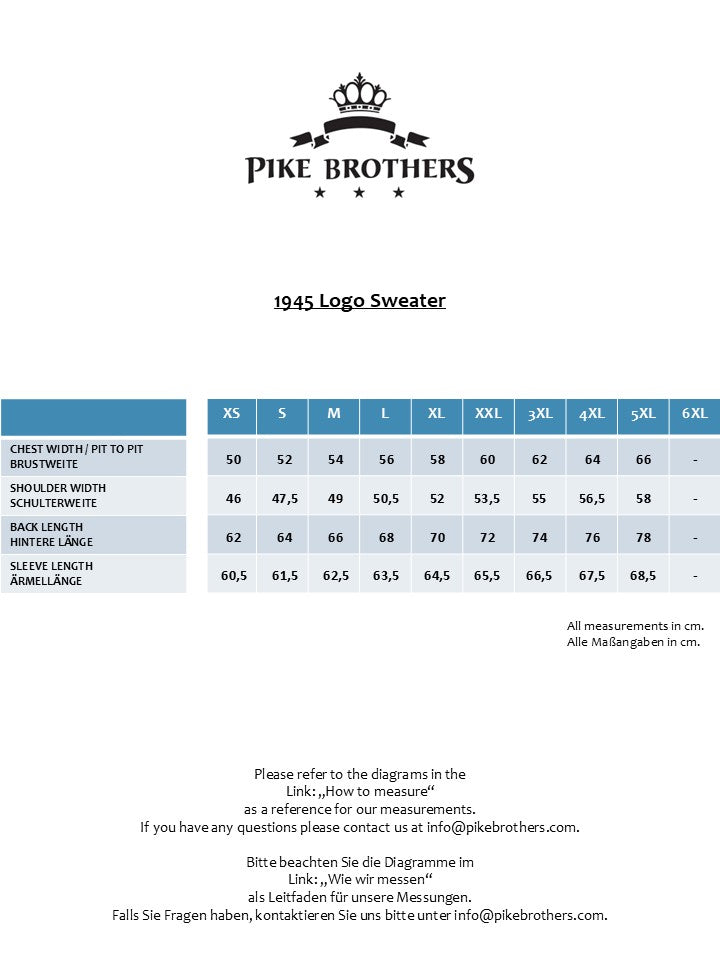 PIKE BROTHERS

1945 Logo Sweater

| | XS | S | M | L | XL | XXL | 3XL | 4XL | 5XL | 6XL |
|---|---|---|---|---|---|---|---|---|---|---|
| CHEST WIDTH / PIT TO PIT BRUSTWEITE | 50 | 52 | 54 | 56 | 58 | 60 | 62 | 64 | 66 | - |
| SHOULDER WIDTH SCHULTERWEITE | 46 | 47,5 | 49 | 50,5 | 52 | 53,5 | 55 | 56,5 | 58 | - |
| BACK LENGTH HINTERE LÄNGE | 62 | 64 | 66 | 68 | 70 | 72 | 74 | 76 | 78 | - |
| SLEEVE LENGTH ÄRMELLÄNGE | 60,5 | 61,5 | 62,5 | 63,5 | 64,5 | 65,5 | 66,5 | 67,5 | 68,5 | - |

All measurements in cm.
Alle Maßangaben in cm.

Please refer to the diagrams in the
Link: „How to measure“
as a reference for our measurements.
If you have any questions please contact us at info@pikebrothers.com.

Bitte beachten Sie die Diagramme im
Link: „Wie wir messen“
als Leitfaden für unsere Messungen.
Falls Sie Fragen haben, kontaktieren Sie uns bitte unter info@pikebrothers.com.